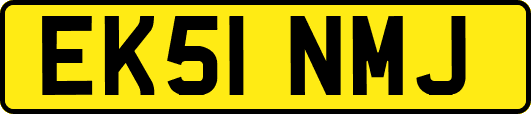 EK51 NMJ